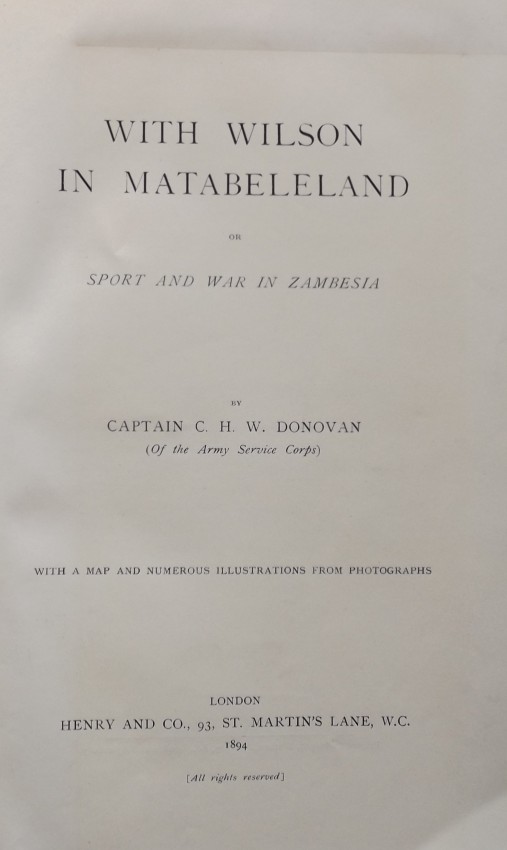 WITH WILSON
IN MATABELELAND

OR

SPORT AND WAR IN ZAMBESIA

BY

CAPTAIN C. H. W. DONOVAN
(Of the Army Service Corps)

WITH A MAP AND NUMEROUS ILLUSTRATIONS FROM PHOTOGRAPHS

LONDON
HENRY AND CO., 93, ST. MARTIN'S LANE, W.C.
1894

[All rights reserved]